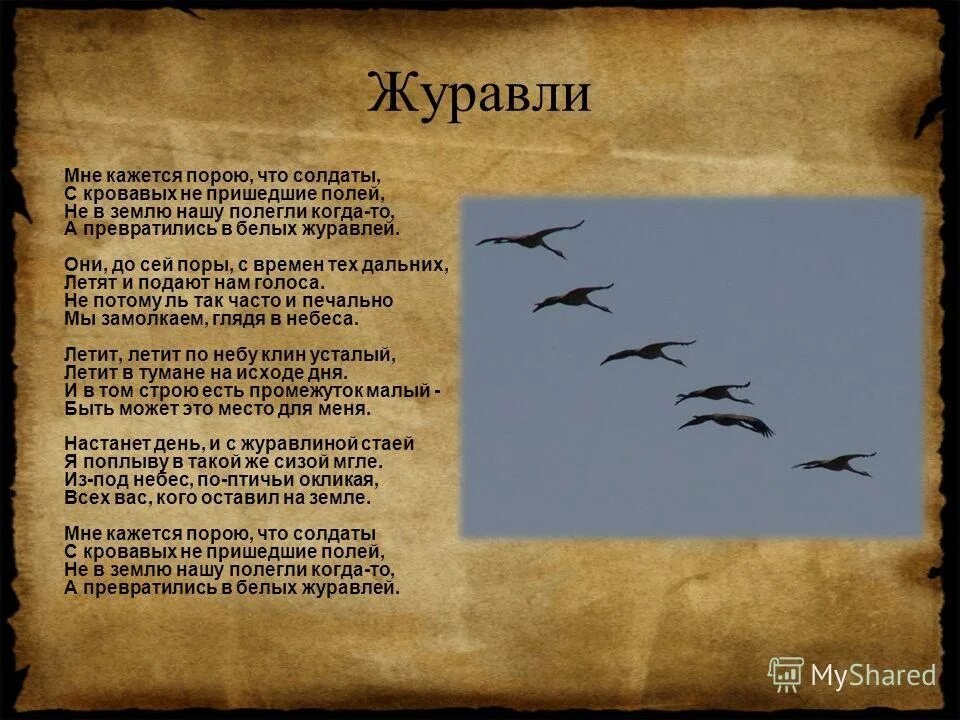 Журавли

Мне кажется порою, что солдаты,
С кровавых не пришедшие полей,
Не в землю нашу полегли когда-то,
А превратились в белых журавлей.

Они, до сей поры, с времен тех дальних,
Летят и подают нам голоса.
Не потому ль так часто и печально
Мы замолкаем, глядя в небеса.

Летит, летит по небу клин усталый,
Летит в тумане на исходе дня.
И в том строю есть промежуток малый -
Быть может это место для меня.

Настанет день, и с журавлиной стаей
Я поплыву в такой же сизой мгле.
Из-под небес, по-птичьи окликая,
Всех вас, кого оставил на земле.

Мне кажется порою, что солдаты
С кровавых не пришедшие полей,
Не в землю нашу полегли когда-то,
А превратились в белых журавлей.

MyShared